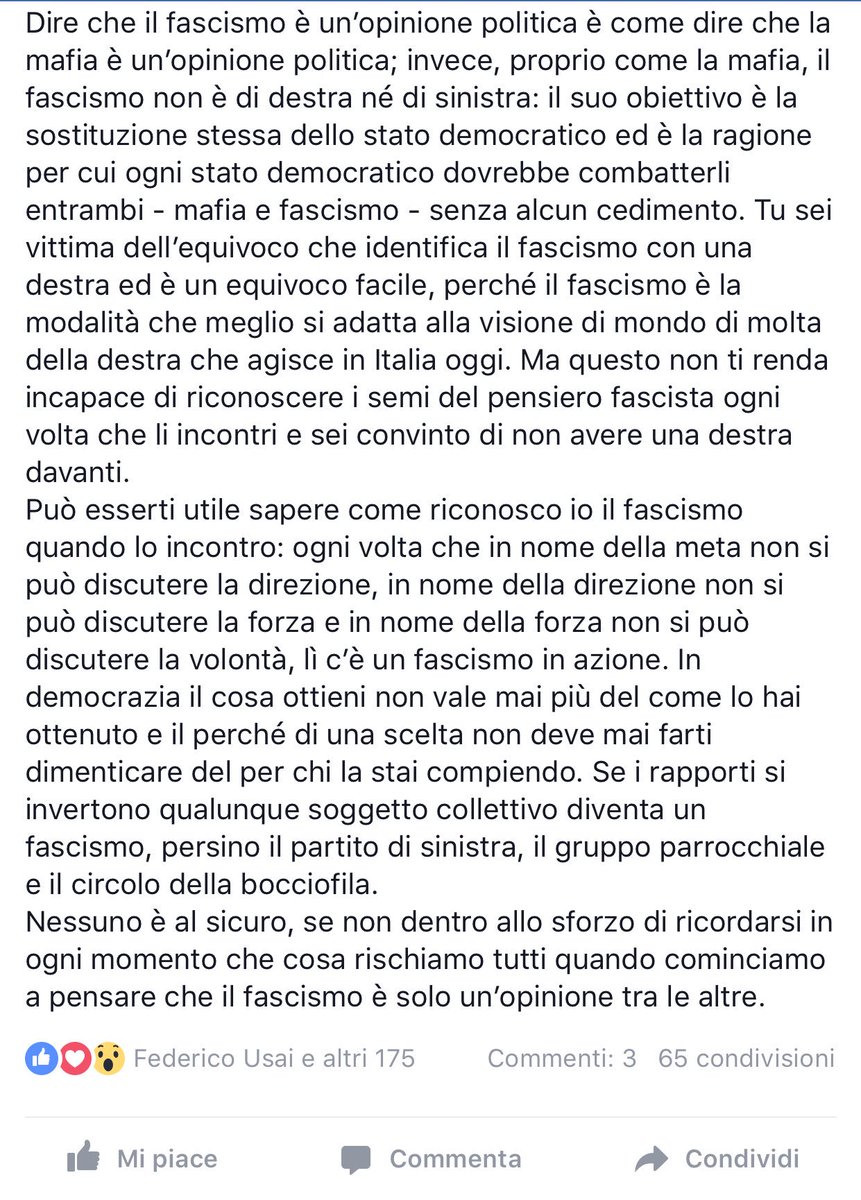 Dire che il fascismo è un'opinione politica è come dire che la mafia è un'opinione politica; invece, proprio come la mafia, il fascismo non è di destra né di sinistra: il suo obiettivo è la sostituzione stessa dello stato democratico ed è la ragione per cui ogni stato democratico dovrebbe combatterli entrambi - mafia e fascismo - senza alcun cedimento. Tu sei vittima dell'equivoco che identifica il fascismo con una destra ed è un equivoco facile, perché il fascismo è la modalità che meglio si adatta alla visione di mondo di molta della destra che agisce in Italia oggi. Ma questo non ti renda incapace di riconoscere i semi del pensiero fascista ogni volta che li incontri e sei convinto di non avere una destra davanti.
Può esserti utile sapere come riconosco io il fascismo quando lo incontro: ogni volta che in nome della meta non si può discutere la direzione, in nome della direzione non si può discutere la forza e in nome della forza non si può discutere la volontà, lì c'è un fascismo in azione. In democrazia il cosa ottieni non vale mai più del come lo hai ottenuto e il perché di una scelta non deve mai farti dimenticare del per chi la stai compiendo. Se i rapporti si invertono qualunque soggetto collettivo diventa un fascismo, persino il partito di sinistra, il gruppo parrocchiale e il circolo della bocciofila.
Nessuno è al sicuro, se non dentro allo sforzo di ricordarsi in ogni momento che cosa rischiamo tutti quando cominciamo a pensare che il fascismo è solo un'opinione tra le altre.

Federico Usai e altri 175 Commenti: 3 65 condivisioni

Mi piace Commenta Condividi